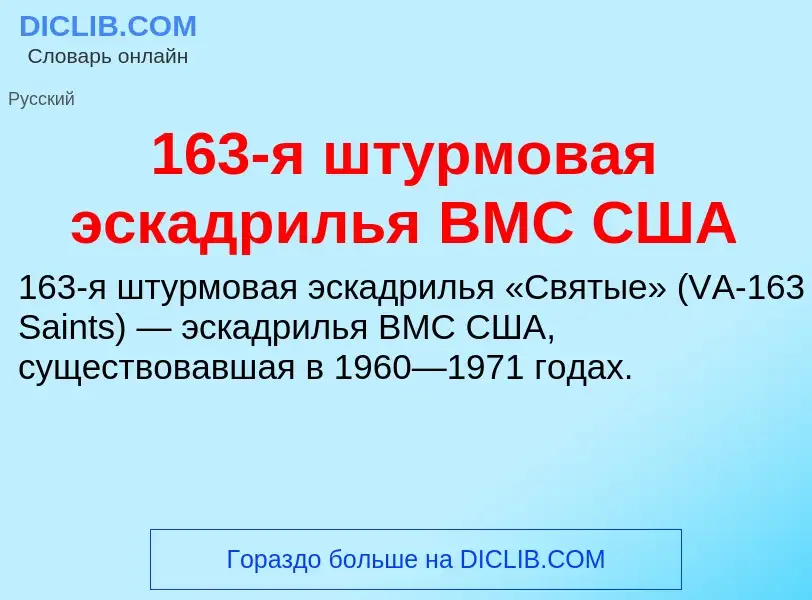 DICLIB.COM
Словарь онлайн

Русский

163-я штурмовая эскадрилья ВМС США

163-я штурмовая эскадрилья «Святые» (VA-163 Saints) — эскадрилья ВМС США, существовавшая в 1960—1971 годах.

Гораздо больше на DICLIB.COM